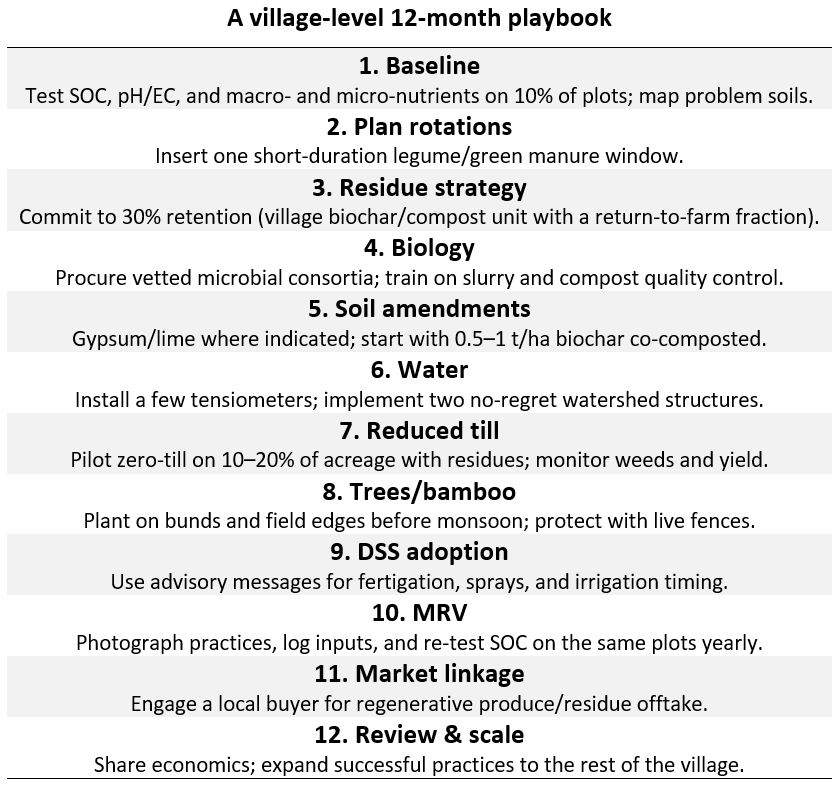 A village-level 12-month playbook

1. Baseline

Test SOC, pH/EC, and macro- and micro-nutrients on 10% of plots; map problem soils.

2. Plan rotations

Insert one short-duration legume/green manure window.

3. Residue strategy

Commit to 30% retention (village biochar/compost unit with a return-to-farm fraction).

4. Biology

Procure vetted microbial consortia; train on slurry and compost quality control.

5. Soil amendments

Gypsum/lime where indicated; start with 0.5–1 t/ha biochar co-composted.

6. Water

Install a few tensiometers; implement two no-regret watershed structures.

7. Reduced till

Pilot zero-till on 10–20% of acreage with residues; monitor weeds and yield.

8. Trees/bamboo

Plant on bunds and field edges before monsoon; protect with live fences.

9. DSS adoption

Use advisory messages for fertigation, sprays, and irrigation timing.

10. MRV

Photograph practices, log inputs, and re-test SOC on the same plots yearly.

11. Market linkage

Engage a local buyer for regenerative produce/residue offtake.

12. Review & scale

Share economics; expand successful practices to the rest of the village.